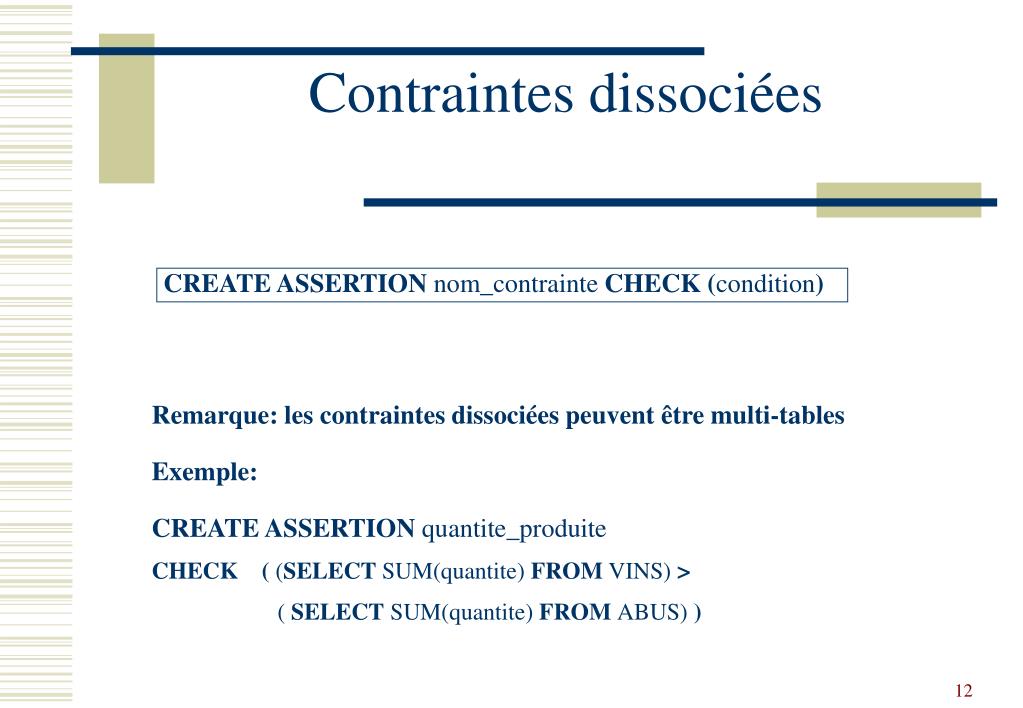 Contraintes dissociées

CREATE ASSERTION nom_contrainte CHECK (condition)

Remarque: les contraintes dissociées peuvent être multi-tables

Exemple:

CREATE ASSERTION quantite_produite
CHECK ( (SELECT SUM(quantite) FROM VINS) >
( SELECT SUM(quantite) FROM ABUS) )

12